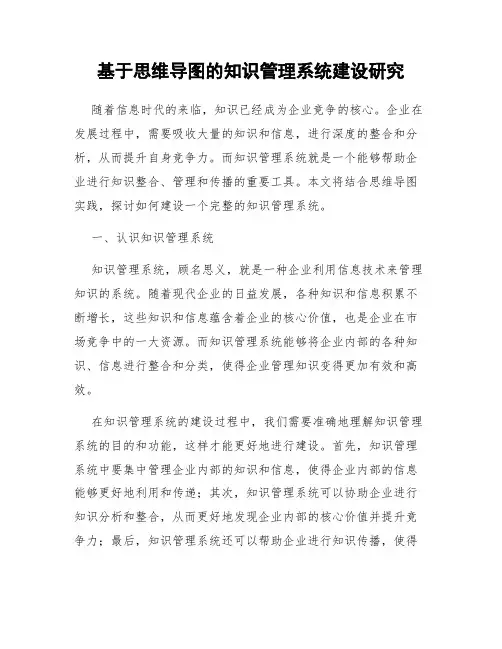 基于思维导图的知识管理系统建设研究

随着信息时代的来临，知识已经成为企业竞争的核心。企业在发展过程中，需要吸收大量的知识和信息，进行深度的整合和分析，从而提升自身竞争力。而知识管理系统就是一个能够帮助企业进行知识整合、管理和传播的重要工具。本文将结合思维导图实践，探讨如何建设一个完整的知识管理系统。

一、认识知识管理系统

知识管理系统，顾名思义，就是一种企业利用信息技术来管理知识的系统。随着现代企业的日益发展，各种知识和信息积累不断增长，这些知识和信息蕴含着企业的核心价值，也是企业在市场竞争中的一大资源。而知识管理系统能够将企业内部的各种知识、信息进行整合和分类，使得企业管理知识变得更加有效和高效。

在知识管理系统的建设过程中，我们需要准确地理解知识管理系统的目的和功能，这样才能更好地进行建设。首先，知识管理系统中要集中管理企业内部的知识和信息，使得企业内部的信息能够更好地利用和传递；其次，知识管理系统可以协助企业进行知识分析和整合，从而更好地发现企业内部的核心价值并提升竞争力；最后，知识管理系统还可以帮助企业进行知识传播，使得